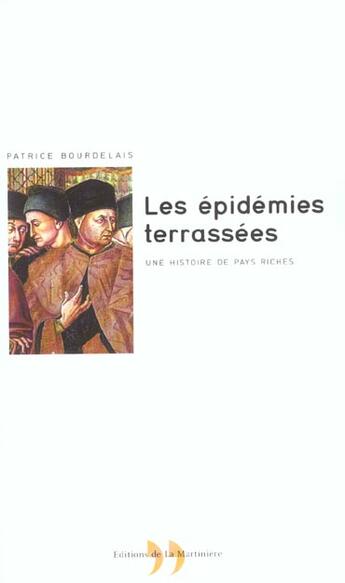 PATRICE BOURDELAIS

Les épidémies terrassées

UNE HISTOIRE DE PAYS RICHES

Editions de La Martinière